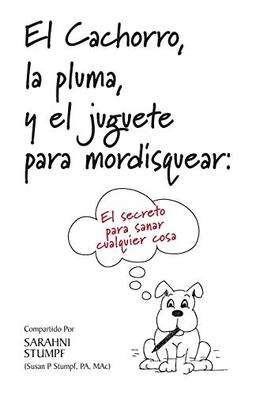 El Cachorro, la pluma, y el juguete para mordisquear:

El secreto para sanar cualquier cosa

Compartido Por
SARAHNI STUMPF
(Susan P Stumpf, PA, MAc)